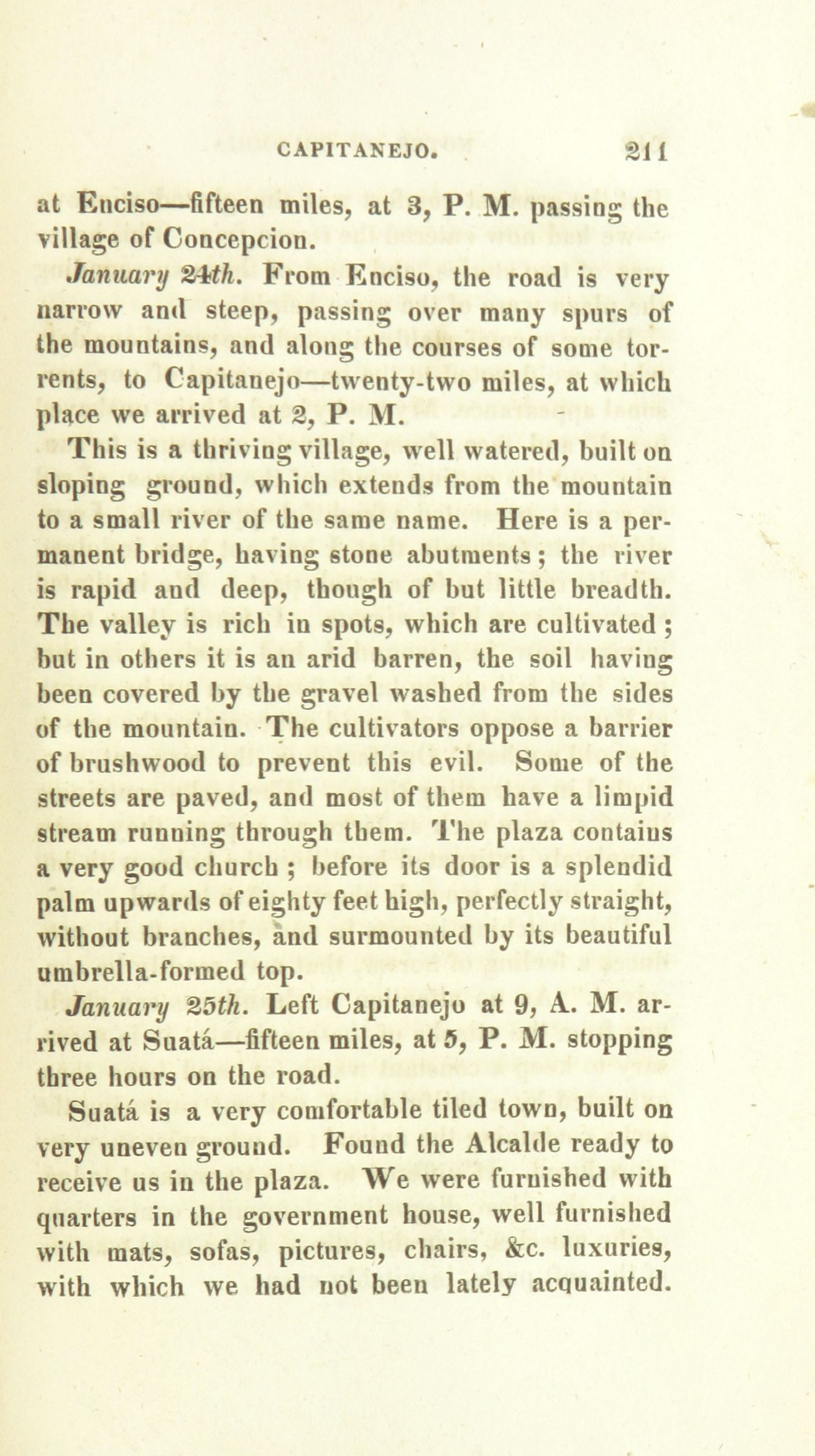 CAPITANEJO. 211

at Enciso—fifteen miles, at 3, P. M. passing the village of Concepcion.

January 24th. From Enciso, the road is very narrow and steep, passing over many spurs of the mountains, and along the courses of some torrents, to Capitanejo—twenty-two miles, at which place we arrived at 2, P. M.

This is a thriving village, well watered, built on sloping ground, which extends from the mountain to a small river of the same name. Here is a permanent bridge, having stone abutments; the river is rapid and deep, though of but little breadth. The valley is rich in spots, which are cultivated; but in others it is an arid barren, the soil having been covered by the gravel washed from the sides of the mountain. The cultivators oppose a barrier of brushwood to prevent this evil. Some of the streets are paved, and most of them have a limpid stream running through them. The plaza contains a very good church; before its door is a splendid palm upwards of eighty feet high, perfectly straight, without branches, and surmounted by its beautiful umbrella-formed top.

January 25th. Left Capitanejo at 9, A. M. arrived at Suatá—fifteen miles, at 5, P. M. stopping three hours on the road.

Suatá is a very comfortable tiled town, built on very uneven ground. Found the Alcalde ready to receive us in the plaza. We were furnished with quarters in the government house, well furnished with mats, sofas, pictures, chairs, &c. luxuries, with which we had not been lately acquainted.